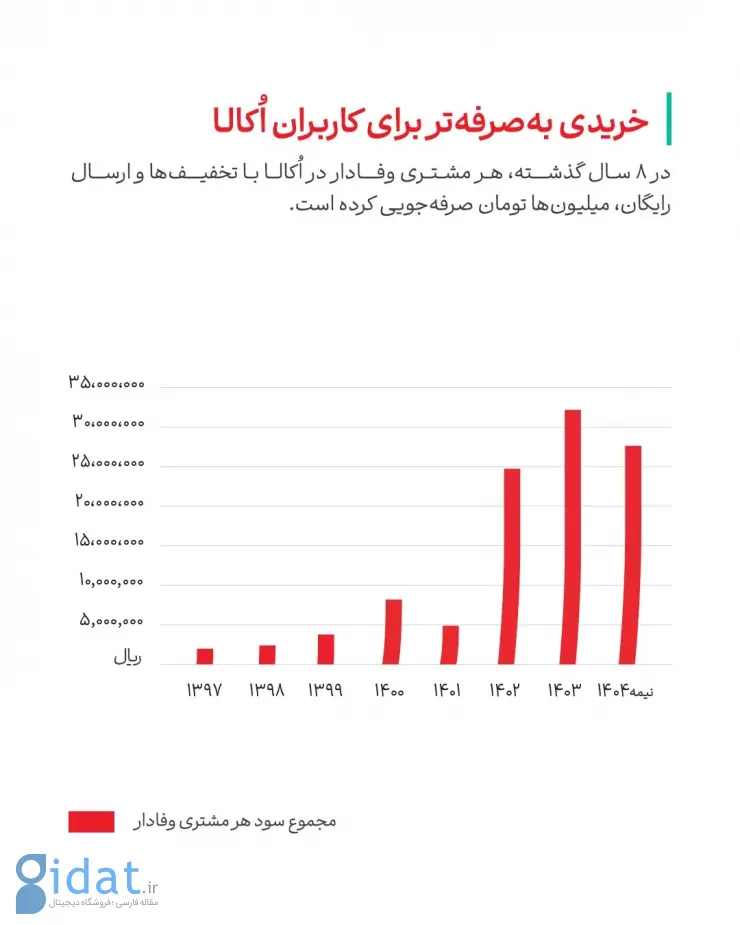 خریدی به‌صرفه‌تر برای کاربران اُکالا

در ۸ سال گذشته، هر مشتری وفادار در اُکالا با تخفیف‌ها و ارسال رایگان، میلیون‌ها تومان صرفه‌جویی کرده است.

۳۵،۰۰۰،۰۰۰
۳۰،۰۰۰،۰۰۰
۲۵،۰۰۰،۰۰۰
۲۰،۰۰۰،۰۰۰
۱۵،۰۰۰،۰۰۰
۱۰،۰۰۰،۰۰۰
۵،۰۰۰،۰۰۰
ریال

۱۳۹۷ ۱۳۹۸ ۱۳۹۹ ۱۴۰۰ ۱۴۰۱ ۱۴۰۲ ۱۴۰۳ نیمه۱۴۰۴

مجموع سود هر مشتری وفادار

gidat.ir
مقاله فارسی، فروشگاه دیجیتال